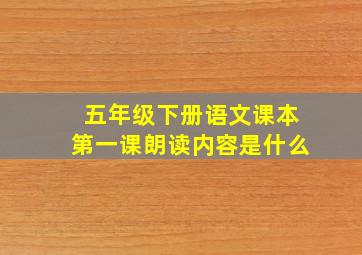 五年级下册语文课本
第一课朗读内容是什么